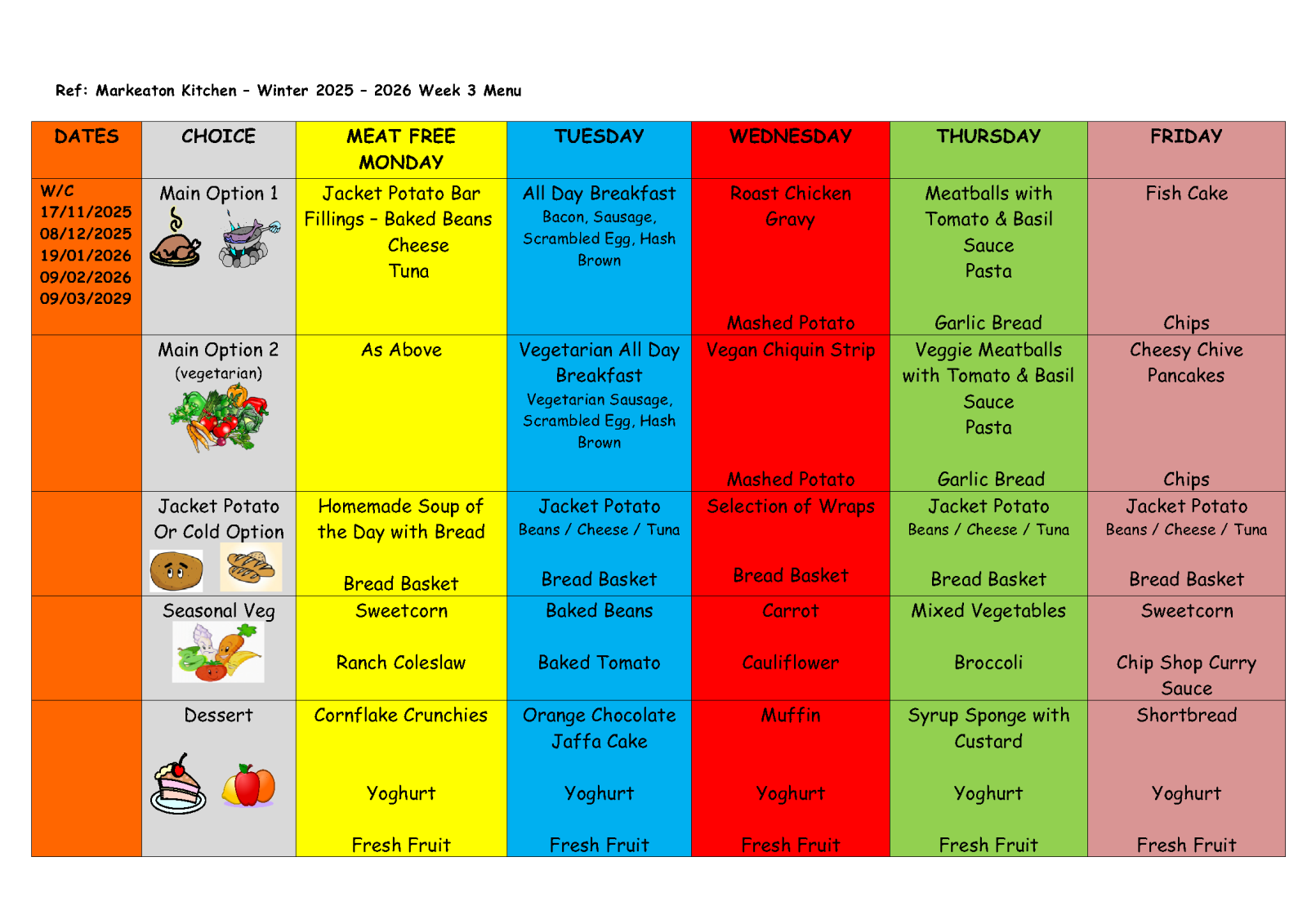 Ref: Markeaton Kitchen – Winter 2025 – 2026 Week 3 Menu

| DATES | CHOICE | MEAT FREE MONDAY | TUESDAY | WEDNESDAY | THURSDAY | FRIDAY |
|---|---|---|---|---|---|---|
| W/C 17/11/2025 08/12/2025 19/01/2026 09/02/2026 09/03/2029 | Main Option 1 | Jacket Potato Bar Fillings – Baked Beans Cheese Tuna | All Day Breakfast Bacon, Sausage, Scrambled Egg, Hash Brown | Roast Chicken Gravy Mashed Potato | Meatballs with Tomato & Basil Sauce Pasta Garlic Bread | Fish Cake Chips |
| | Main Option 2 (vegetarian) | As Above | Vegetarian All Day Breakfast Vegetarian Sausage, Scrambled Egg, Hash Brown | Vegan Chiquin Strip Mashed Potato | Veggie Meatballs with Tomato & Basil Sauce Pasta Garlic Bread | Cheesy Chive Pancakes Chips |
| | Jacket Potato Or Cold Option | Homemade Soup of the Day with Bread Bread Basket | Jacket Potato Beans / Cheese / Tuna Bread Basket | Selection of Wraps Bread Basket | Jacket Potato Beans / Cheese / Tuna Bread Basket | Jacket Potato Beans / Cheese / Tuna Bread Basket |
| | Seasonal Veg | Sweetcorn Ranch Coleslaw | Baked Beans Baked Tomato | Carrot Cauliflower | Mixed Vegetables Broccoli | Sweetcorn Chip Shop Curry Sauce |
| | Dessert | Cornflake Crunchies Yoghurt Fresh Fruit | Orange Chocolate Jaffa Cake Yoghurt Fresh Fruit | Muffin Yoghurt Fresh Fruit | Syrup Sponge with Custard Yoghurt Fresh Fruit | Shortbread Yoghurt Fresh Fruit |